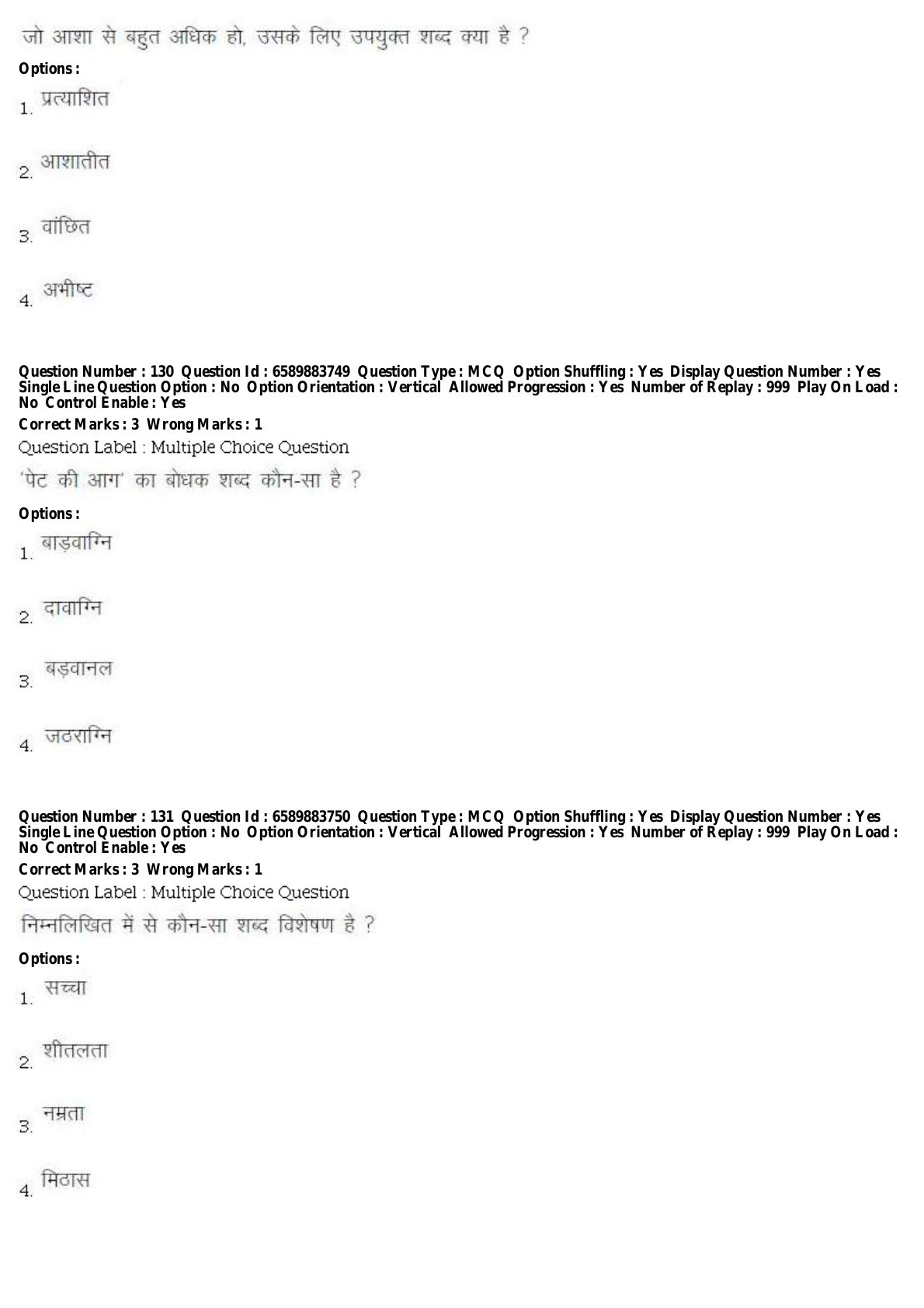 जो आशा से बहुत अधिक हो, उसके लिए उपयुक्त शब्द क्या है ?

Options :

1. प्रत्याशित

2. आशातीत

3. वांछित

4. अभीष्ट

Question Number : 130 Question Id : 6589883749 Question Type : MCQ Option Shuffling : Yes Display Question Number : Yes Single Line Question Option : No Option Orientation : Vertical Allowed Progression : Yes Number of Replay : 999 Play On Load : No Control Enable : Yes

Correct Marks : 3 Wrong Marks : 1

Question Label : Multiple Choice Question

'पेट की आग' का बोधक शब्द कौन-सा है ?

Options :

1. बाड़वाग्नि

2. दावाग्नि

3. बड़वानल

4. जठराग्नि

Question Number : 131 Question Id : 6589883750 Question Type : MCQ Option Shuffling : Yes Display Question Number : Yes Single Line Question Option : No Option Orientation : Vertical Allowed Progression : Yes Number of Replay : 999 Play On Load : No Control Enable : Yes

Correct Marks : 3 Wrong Marks : 1

Question Label : Multiple Choice Question

निम्नलिखित में से कौन-सा शब्द विशेषण है ?

Options :

1. सच्चा

2. शीतलता

3. नम्रता

4. मिठास